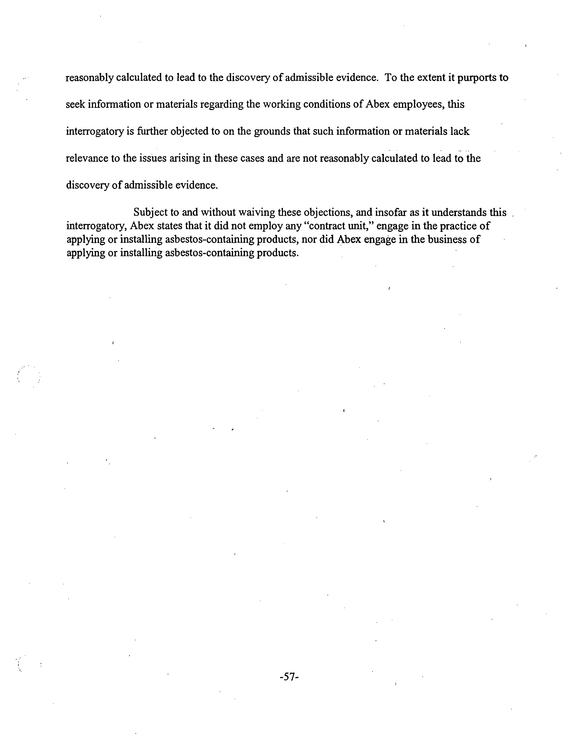 reasonably calculated to lead to the discovery of admissible evidence. To the extent it purports to seek information or materials regarding the working conditions of Abex employees, this interrogatory is further objected to on the grounds that such information or materials lack relevance to the issues arising in these cases and are not reasonably calculated to lead to the discovery of admissible evidence.

Subject to and without waiving these objections, and insofar as it understands this interrogatory, Abex states that it did not employ any "contract unit," engage in the practice of applying or installing asbestos-containing products, nor did Abex engage in the business of applying or installing asbestos-containing products.

-57-